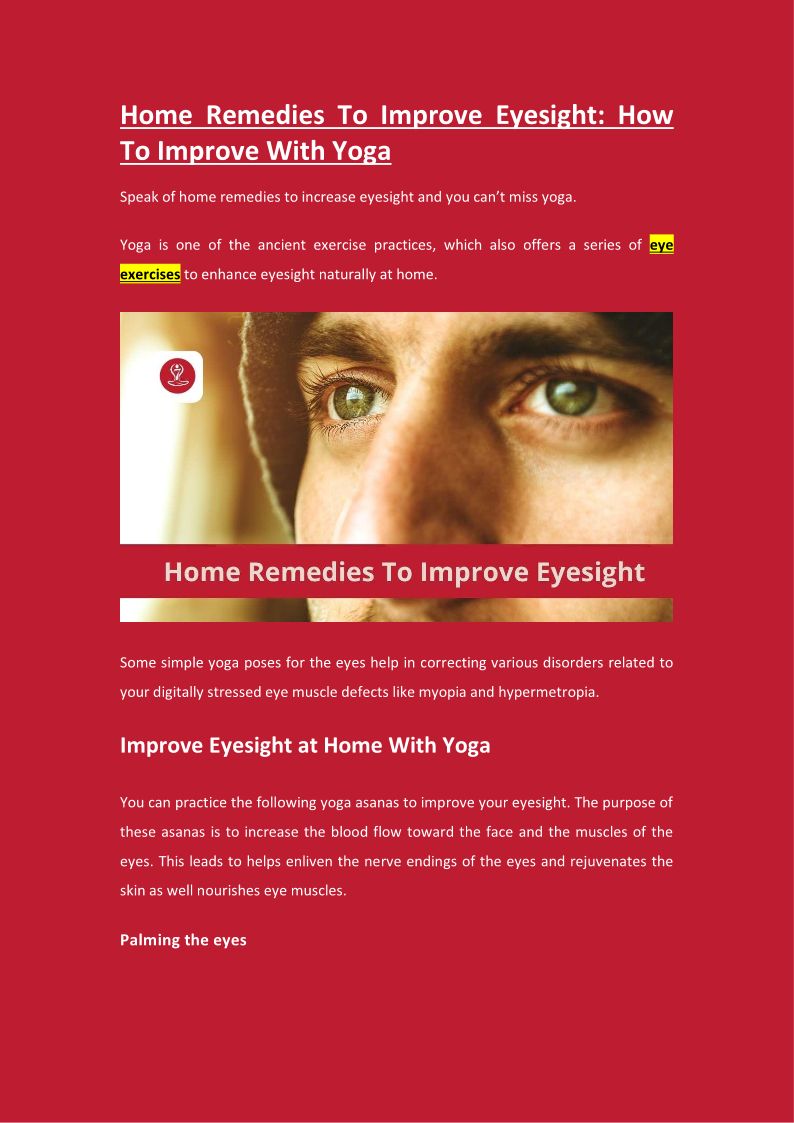 Home Remedies To Improve Eyesight: How To Improve With Yoga

Speak of home remedies to increase eyesight and you can't miss yoga.

Yoga is one of the ancient exercise practices, which also offers a series of eye exercises to enhance eyesight naturally at home.

Home Remedies To Improve Eyesight

Some simple yoga poses for the eyes help in correcting various disorders related to your digitally stressed eye muscle defects like myopia and hypermetropia.

Improve Eyesight at Home With Yoga

You can practice the following yoga asanas to improve your eyesight. The purpose of these asanas is to increase the blood flow toward the face and the muscles of the eyes. This leads to helps enliven the nerve endings of the eyes and rejuvenates the skin as well nourishes eye muscles.

Palming the eyes